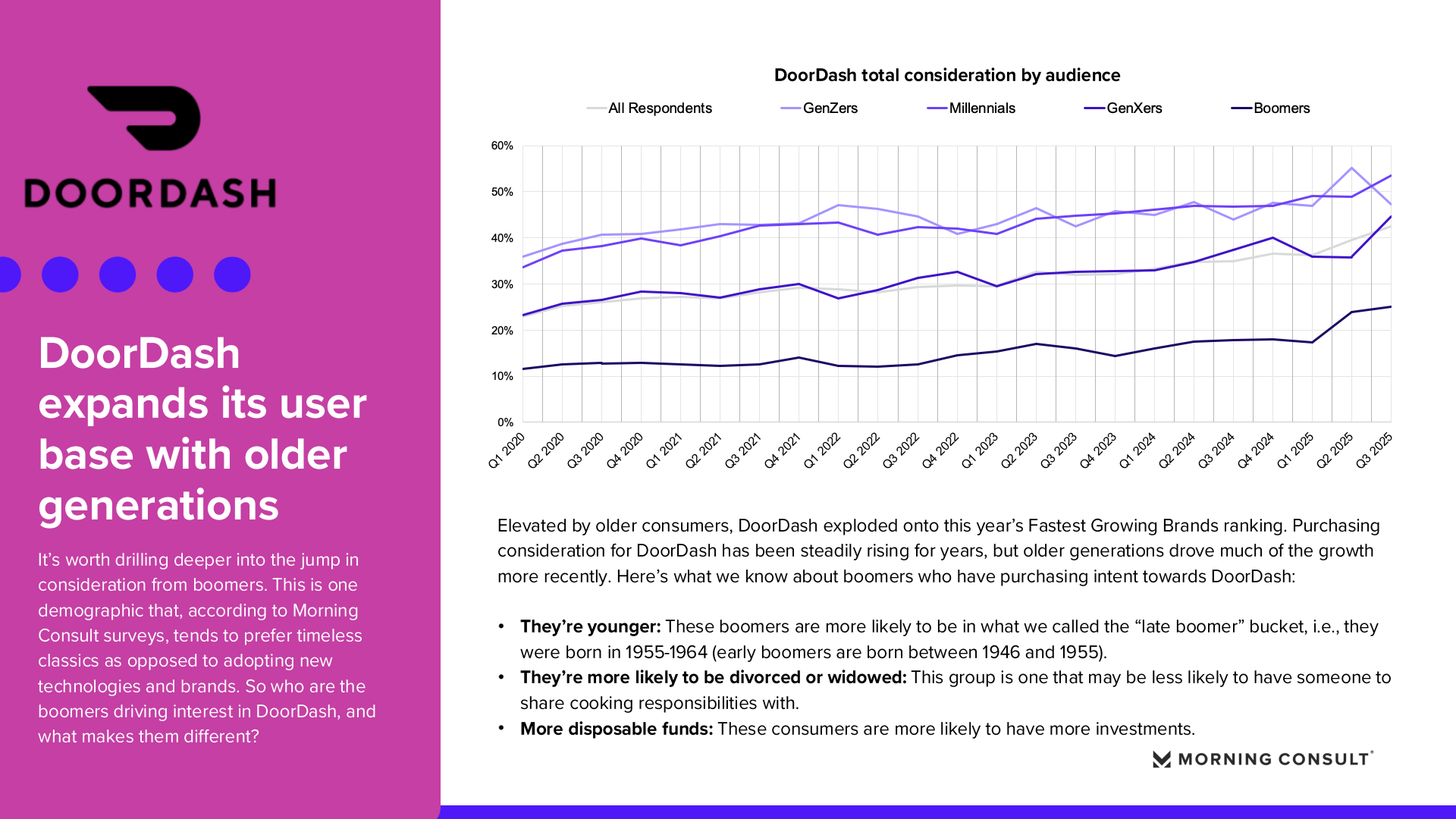 DOORDASH

DoorDash expands its user base with older generations

It's worth drilling deeper into the jump in consideration from boomers. This is one demographic that, according to Morning Consult surveys, tends to prefer timeless classics as opposed to adopting new technologies and brands. So who are the boomers driving interest in DoorDash, and what makes them different?

DoorDash total consideration by audience

All Respondents
GenZers
Millennials
GenXers
Boomers

60%
50%
40%
30%
20%
10%
0%

Q1 2020 Q2 2020 Q3 2020 Q4 2020 Q1 2021 Q2 2021 Q3 2021 Q4 2021 Q1 2022 Q2 2022 Q3 2022 Q4 2022 Q1 2023 Q2 2023 Q3 2023 Q4 2023 Q1 2024 Q2 2024 Q3 2024 Q4 2024 Q1 2025 Q2 2025 Q3 2025

Elevated by older consumers, DoorDash exploded onto this year's Fastest Growing Brands ranking. Purchasing consideration for DoorDash has been steadily rising for years, but older generations drove much of the growth more recently. Here's what we know about boomers who have purchasing intent towards DoorDash:

• They're younger: These boomers are more likely to be in what we called the "late boomer" bucket, i.e., they were born in 1955-1964 (early boomers are born between 1946 and 1955).
• They're more likely to be divorced or widowed: This group is one that may be less likely to have someone to share cooking responsibilities with.
• More disposable funds: These consumers are more likely to have more investments.

MORNING CONSULT